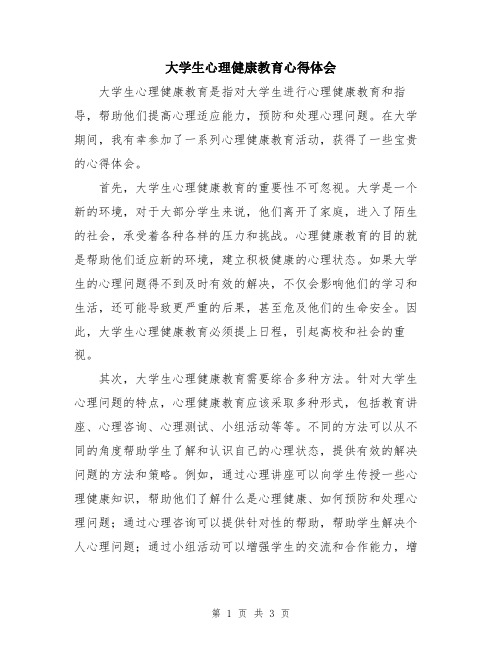 大学生心理健康教育心得体会

大学生心理健康教育是指对大学生进行心理健康教育和指导，帮助他们提高心理适应能力，预防和处理心理问题。在大学期间，我有幸参加了一系列心理健康教育活动，获得了一些宝贵的心得体会。

首先，大学生心理健康教育的重要性不可忽视。大学是一个新的环境，对于大部分学生来说，他们离开了家庭，进入了陌生的社会，承受着各种各样的压力和挑战。心理健康教育的目的就是帮助他们适应新的环境，建立积极健康的心理状态。如果大学生的心理问题得不到及时有效的解决，不仅会影响他们的学习和生活，还可能导致更严重的后果，甚至危及他们的生命安全。因此，大学生心理健康教育必须提上日程，引起高校和社会的重视。

其次，大学生心理健康教育需要综合多种方法。针对大学生心理问题的特点，心理健康教育应该采取多种形式，包括教育讲座、心理咨询、心理测试、小组活动等等。不同的方法可以从不同的角度帮助学生了解和认识自己的心理状态，提供有效的解决问题的方法和策略。例如，通过心理讲座可以向学生传授一些心理健康知识，帮助他们了解什么是心理健康、如何预防和处理心理问题；通过心理咨询可以提供针对性的帮助，帮助学生解决个人心理问题；通过小组活动可以增强学生的交流和合作能力，增

第 1 页 共 3 页